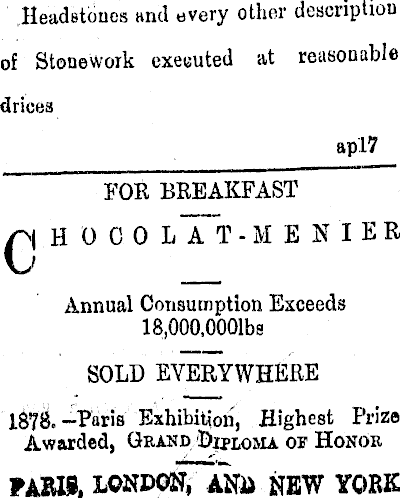 Headstones and every other description of Stonework executed at reasonable drices

ap17

FOR BREAKFAST

CHOCOLAT-MENIER

Annual Consumption Exceeds
18,000,000lbs

SOLD EVERYWHERE

1878.—Paris Exhibition, Highest Prize Awarded, GRAND DIPLOMA OF HONOR

PARIS, LONDON, AND NEW YORK